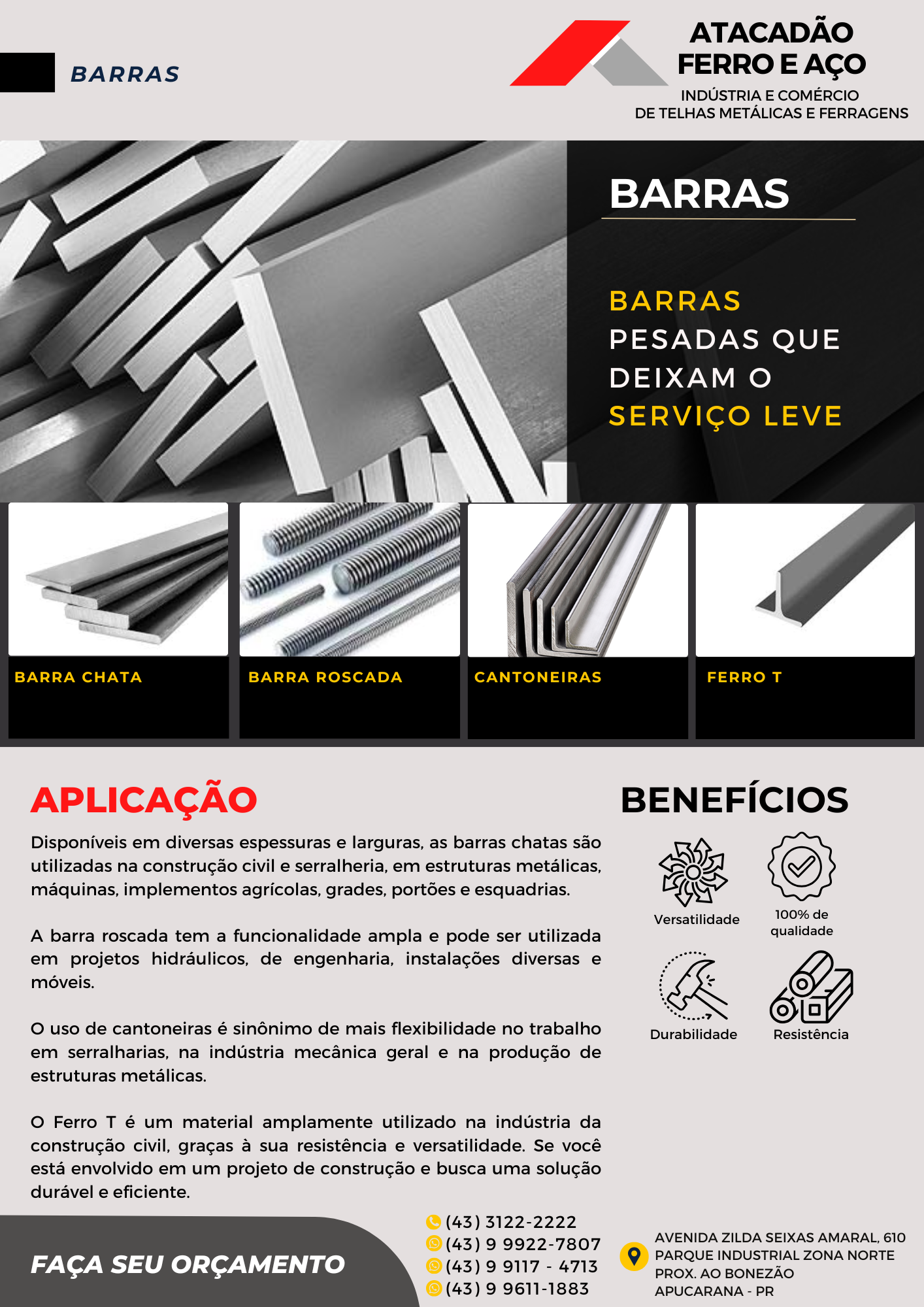 BARRAS

ATACADÃO FERRO E AÇO
INDÚSTRIA E COMÉRCIO
DE TELHAS METÁLICAS E FERRAGENS

BARRAS

BARRAS PESADAS QUE DEIXAM O SERVIÇO LEVE

BARRA CHATA

BARRA ROSCADA

CANTONEIRAS

FERRO T

APLICAÇÃO

Disponíveis em diversas espessuras e larguras, as barras chatas são utilizadas na construção civil e serralheria, em estruturas metálicas, máquinas, implementos agrícolas, grades, portões e esquadrias.

A barra roscada tem a funcionalidade ampla e pode ser utilizada em projetos hidráulicos, de engenharia, instalações diversas e móveis.

O uso de cantoneiras é sinônimo de mais flexibilidade no trabalho em serralharias, na indústria mecânica geral e na produção de estruturas metálicas.

O Ferro T é um material amplamente utilizado na indústria da construção civil, graças à sua resistência e versatilidade. Se você está envolvido em um projeto de construção e busca uma solução durável e eficiente.

BENEFÍCIOS

Versatilidade

100% de qualidade

Durabilidade

Resistência

FAÇA SEU ORÇAMENTO

(43) 3122-2222
(43) 9 9922-7807
(43) 9 9117 - 4713
(43) 9 9611-1883

AVENIDA ZILDA SEIXAS AMARAL, 610
PARQUE INDUSTRIAL ZONA NORTE
PROX. AO BONEZÃO
APUCARANA - PR